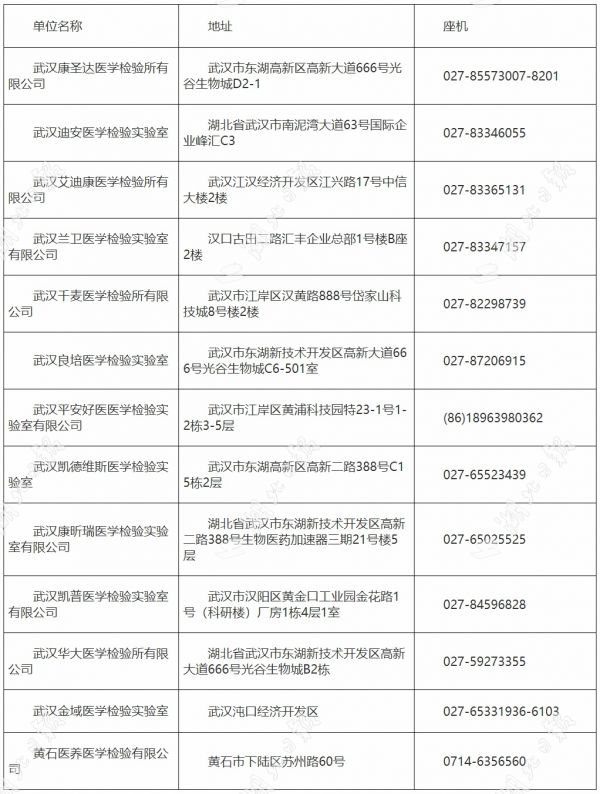 | 单位名称 | 地址 | 座机 |
|---|---|---|
| 武汉康圣达医学检验所有限公司 | 武汉市东湖高新区高新大道666号光谷生物城D2-1 | 027-85573007-8201 |
| 武汉迪安医学检验实验室 | 湖北省武汉市南泥湾大道63号国际企业峰汇C3 | 027-83346055 |
| 武汉艾迪康医学检验所有限公司 | 武汉江汉经济开发区江兴路17号中信大楼2楼 | 027-83365131 |
| 武汉兰卫医学检验实验室有限公司 | 汉口古田二路汇丰企业总部1号楼B座2楼 | 027-83347157 |
| 武汉千麦医学检验所有限公司 | 武汉市江岸区汉黄路888号岱家山科技城8号楼2楼 | 027-82298739 |
| 武汉良培医学检验实验室 | 武汉市东湖新技术开发区高新大道666号光谷生物城C6-501室 | 027-87206915 |
| 武汉平安好医医学检验实验室有限公司 | 武汉市江岸区黄浦科技园特23-1号1-2栋3-5层 | (86)18963980362 |
| 武汉凯德维斯医学检验实验室 | 武汉市东湖高新区高新二路388号C15栋2层 | 027-65523439 |
| 武汉康昕瑞医学检验实验室有限公司 | 湖北省武汉市东湖新技术开发区高新二路388号生物医药加速器三期21号楼5层 | 027-65025525 |
| 武汉凯普医学检验实验室有限公司 | 武汉市汉阳区黄金口工业园金花路1号（科研楼）厂房1栋4层1室 | 027-84596828 |
| 武汉华大医学检验所有限公司 | 湖北省武汉市东湖新技术开发区高新大道666号光谷生物城B2栋 | 027-59273355 |
| 武汉金域医学检验实验室 | 武汉沌口经济开发区 | 027-65331936-6103 |
| 黄石医养医学检验有限公司 | 黄石市下陆区苏州路60号 | 0714-6356560 |